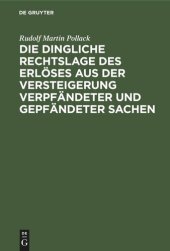 DE GRUYTER

Rudolf Martin Pollack

DIE DINGLICHE RECHTSLAGE DES ERLÖSES AUS DER VERSTEIGERUNG VERPFÄNDETER UND GEPFÄNDETER SACHEN

DE G